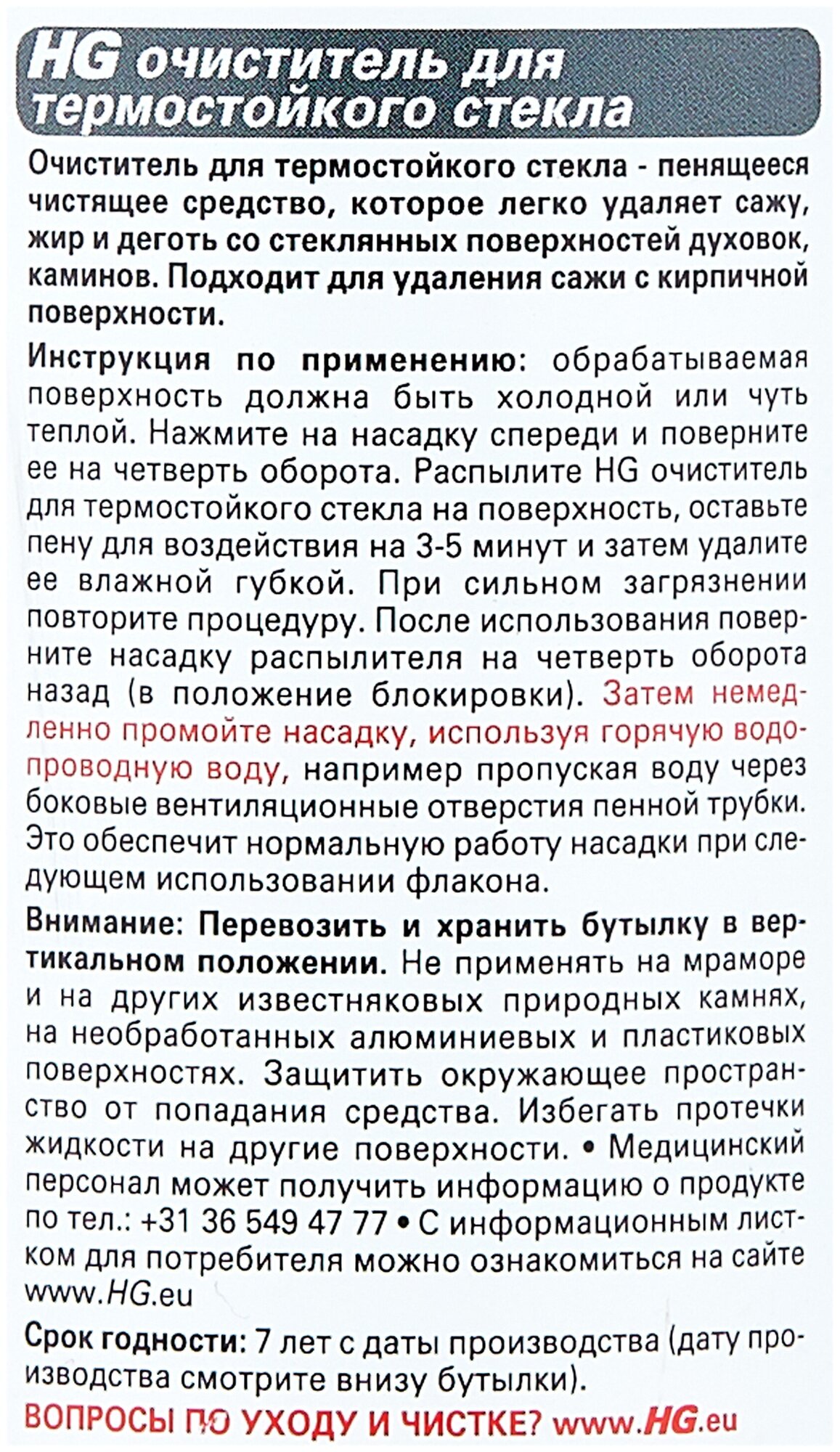 HG очиститель для термостойкого стекла

Очиститель для термостойкого стекла - пенящееся чистящее средство, которое легко удаляет сажу, жир и деготь со стеклянных поверхностей духовок, каминов. Подходит для удаления сажи с кирпичной поверхности.

Инструкция по применению: обрабатываемая поверхность должна быть холодной или чуть теплой. Нажмите на насадку спереди и поверните ее на четверть оборота. Распылите HG очиститель для термостойкого стекла на поверхность, оставьте пену для воздействия на 3-5 минут и затем удалите ее влажной губкой. При сильном загрязнении повторите процедуру. После использования поверните насадку распылителя на четверть оборота назад (в положение блокировки). Затем немедленно промойте насадку, используя горячую водопроводную воду, например пропуская воду через боковые вентиляционные отверстия пенной трубки. Это обеспечит нормальную работу насадки при следующем использовании флакона.

Внимание: Перевозить и хранить бутылку в вертикальном положении. Не применять на мраморе и на других известняковых природных камнях, на необработанных алюминиевых и пластиковых поверхностях. Защитить окружающее пространство от попадания средства. Избегать протечки жидкости на другие поверхности. • Медицинский персонал может получить информацию о продукте по тел.: +31 36 549 47 77 • С информационным листком для потребителя можно ознакомиться на сайте www.HG.eu

Срок годности: 7 лет с даты производства (дату производства смотрите внизу бутылки).

ВОПРОСЫ ПО УХОДУ И ЧИСТКЕ? www.HG.eu